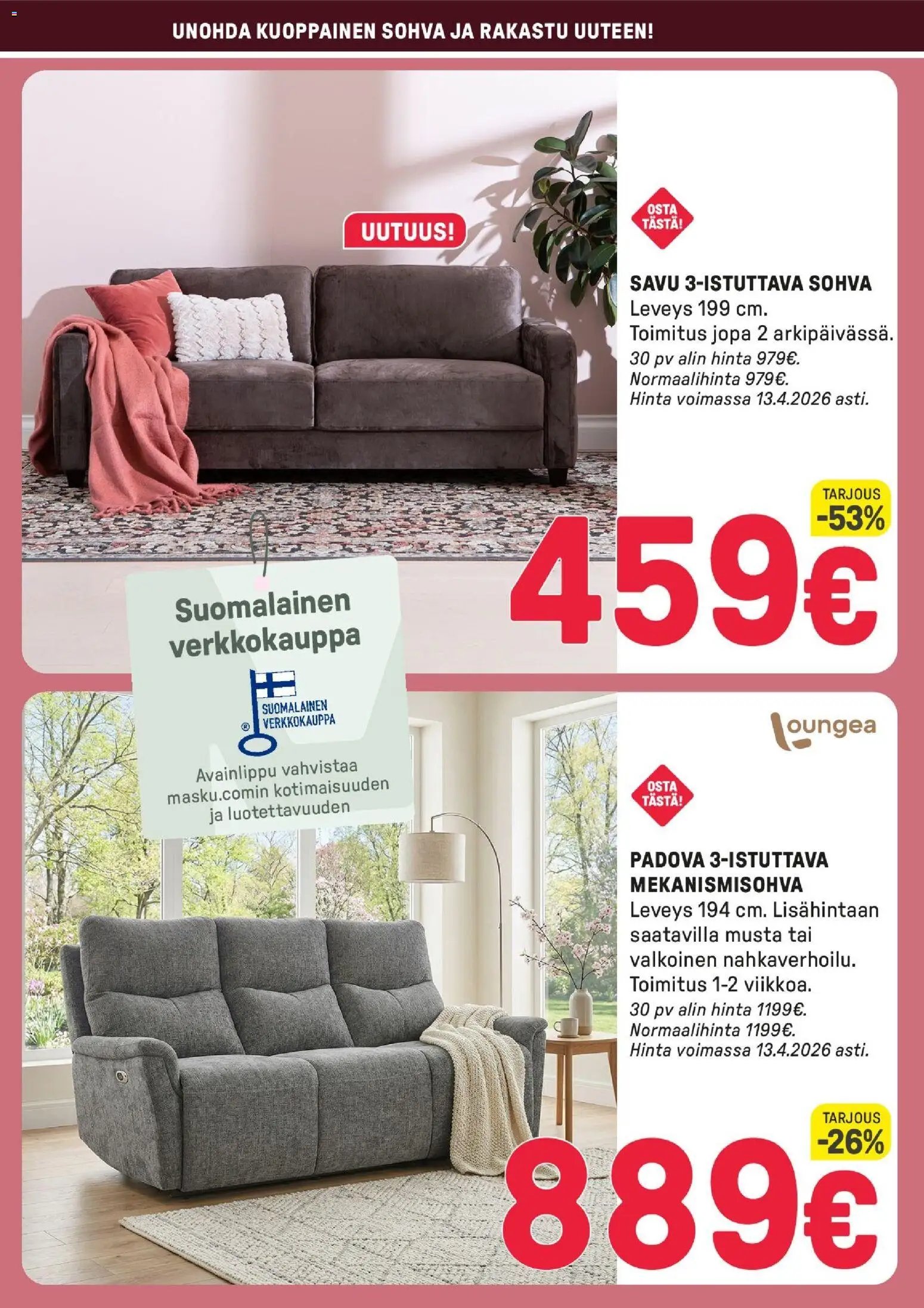 UNOHDA KUOPPAINEN SOHVA JA RAKASTU UUTEEN!

UUTUUS!

OSTA TÄSTÄ!

SAVU 3-ISTUTTAVA SOHVA
Leveys 199 cm.
Toimitus jopa 2 arkipäivässä.
30 pv alin hinta 979€.
Normaalihinta 979€.
Hinta voimassa 13.4.2026 asti.

TARJOUS
-53%

459€

Suomalainen verkkokauppa

SUOMALAINEN VERKKOKAUPPA

Avainlippu vahvistaa masku.comin kotimaisuuden ja luotettavuuden

loungea

OSTA TÄSTÄ!

PADOVA 3-ISTUTTAVA MEKANISMISOHVA
Leveys 194 cm. Lisähintaan saatavilla musta tai valkoinen nahkaverhoilu.
Toimitus 1-2 viikkoa.
30 pv alin hinta 1199€.
Normaalihinta 1199€.
Hinta voimassa 13.4.2026 asti.

TARJOUS
-26%

889€